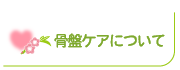 骨盤ケアについて